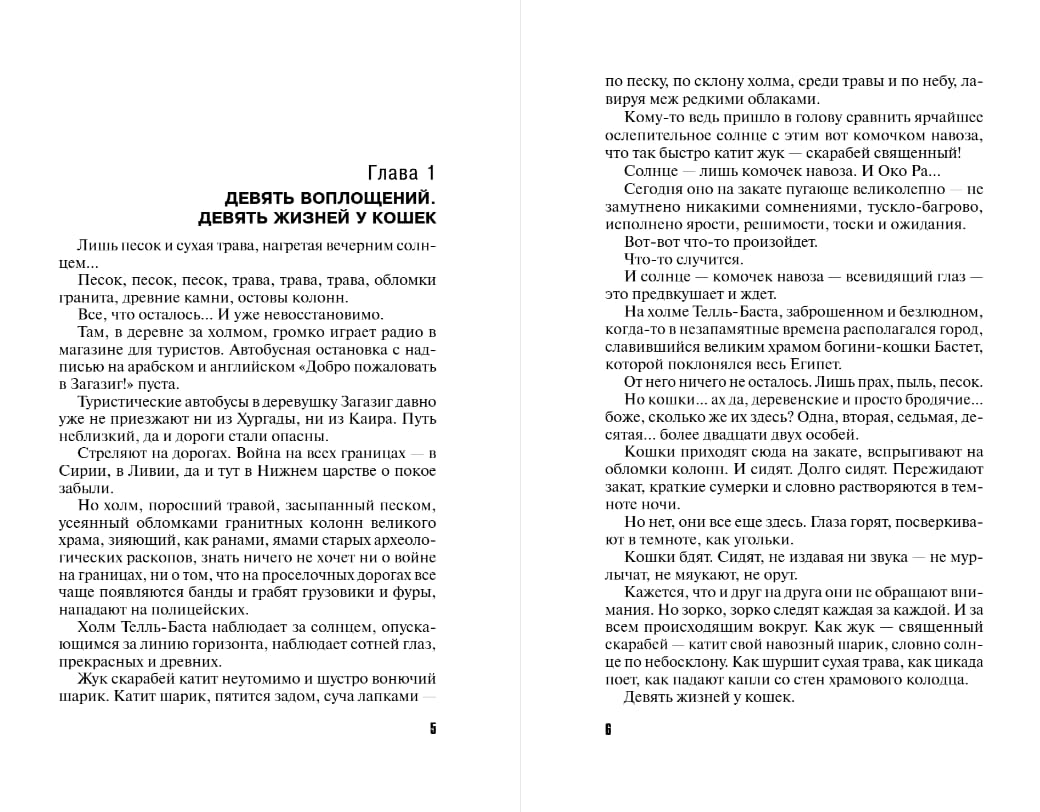 Глава 1
ДЕВЯТЬ ВОПЛОЩЕНИЙ.
ДЕВЯТЬ ЖИЗНЕЙ У КОШЕК

Лишь песок и сухая трава, нагретая вечерним солнцем...

Песок, песок, песок, трава, трава, трава, обломки гранита, древние камни, остовы колонн.

Все, что осталось... И уже невосстановимо.

Там, в деревне за холмом, громко играет радио в магазине для туристов. Автобусная остановка с надписью на арабском и английском «Добро пожаловать в Загазиг!» пуста.

Туристические автобусы в деревушку Загазиг давно уже не приезжают ни из Хургады, ни из Каира. Путь неблизкий, да и дороги стали опасны.

Стреляют на дорогах. Война на всех границах — в Сирии, в Ливии, да и тут в Нижнем царстве о покое забыли.

Но холм, поросший травой, засыпанный песком, усеянный обломками гранитных колонн великого храма, зияющий, как ранами, ямами старых археологических раскопов, знать ничего не хочет ни о войне на границах, ни о том, что на проселочных дорогах все чаще появляются банды и грабят грузовики и фуры, нападают на полицейских.

Холм Телль-Баста наблюдает за солнцем, опускающимся за линию горизонта, наблюдает сотней глаз, прекрасных и древних.

Жук скарабей катит неутомимо и шустро вонючий шарик. Катит шарик, пятится задом, суча лапками —

5

по песку, по склону холма, среди травы и по небу, лавируя меж редкими облаками.

Кому-то ведь пришло в голову сравнить ярчайшее ослепительное солнце с этим вот комочком навоза, что так быстро катит жук — скарабей священный!

Солнце — лишь комочек навоза. И Око Ра...

Сегодня оно на закате пугающе великолепно — не замутнено никакими сомнениями, тускло-багрово, исполнено ярости, решимости, тоски и ожидания.

Вот-вот что-то произойдет.

Что-то случится.

И солнце — комочек навоза — всевидящий глаз — это предвкушает и ждет.

На холме Телль-Баста, заброшенном и безлюдном, когда-то в незапамятные времена располагался город, славившийся великим храмом богини-кошки Бастет, которой поклонялся весь Египет.

От него ничего не осталось. Лишь прах, пыль, песок.

Но кошки... ах да, деревенские и просто бродячие... боже, сколько же их здесь? Одна, вторая, седьмая, десятая... более двадцати двух особей.

Кошки приходят сюда на закате, вспрыгивают на обломки колонн. И сидят. Долго сидят. Пережидают закат, краткие сумерки и словно растворяются в темноте ночи.

Но нет, они все еще здесь. Глаза горят, посверкивают в темноте, как угольки.

Кошки бдят. Сидят, не издавая ни звука — не мурлычат, не мяукают, не орут.

Кажется, что и друг на друга они не обращают внимания. Но зорко, зорко следят каждая за каждой. И за всем происходящим вокруг. Как жук — священный скарабей — катит свой навозный шарик, словно солнце по небосклону. Как шуршит сухая трава, как цикада поет, как падают капли со стен храмового колодца.

Девять жизней у кошек.

6